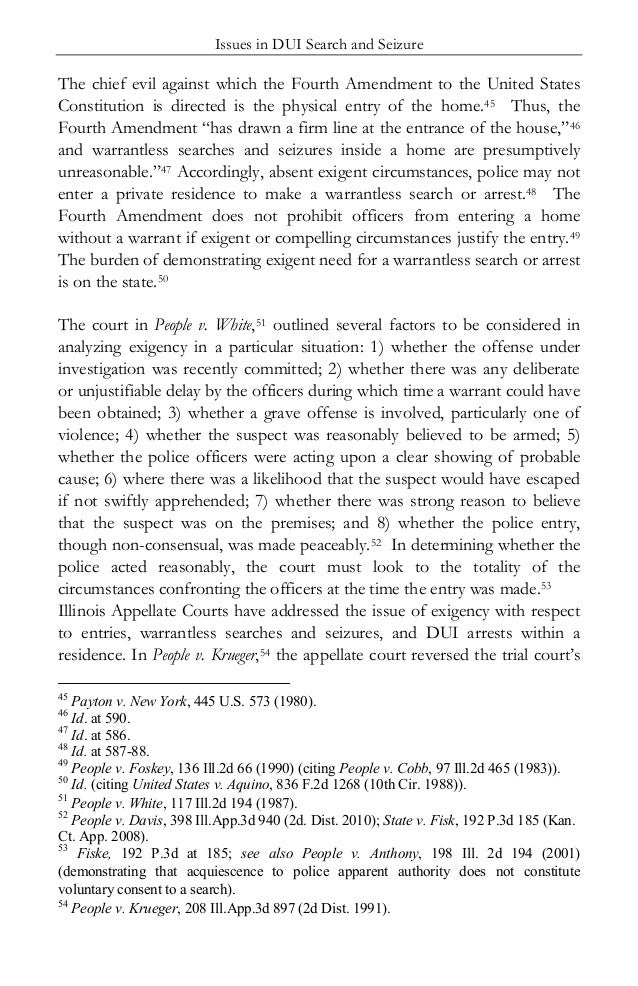 Issues in DUI Search and Seizure

The chief evil against which the Fourth Amendment to the United States Constitution is directed is the physical entry of the home.$^{45}$ Thus, the Fourth Amendment "has drawn a firm line at the entrance of the house,"$^{46}$ and warrantless searches and seizures inside a home are presumptively unreasonable."$^{47}$ Accordingly, absent exigent circumstances, police may not enter a private residence to make a warrantless search or arrest.$^{48}$ The Fourth Amendment does not prohibit officers from entering a home without a warrant if exigent or compelling circumstances justify the entry.$^{49}$ The burden of demonstrating exigent need for a warrantless search or arrest is on the state.$^{50}$

The court in People v. White,$^{51}$ outlined several factors to be considered in analyzing exigency in a particular situation: 1) whether the offense under investigation was recently committed; 2) whether there was any deliberate or unjustifiable delay by the officers during which time a warrant could have been obtained; 3) whether a grave offense is involved, particularly one of violence; 4) whether the suspect was reasonably believed to be armed; 5) whether the police officers were acting upon a clear showing of probable cause; 6) where there was a likelihood that the suspect would have escaped if not swiftly apprehended; 7) whether there was strong reason to believe that the suspect was on the premises; and 8) whether the police entry, though non-consensual, was made peaceably.$^{52}$ In determining whether the police acted reasonably, the court must look to the totality of the circumstances confronting the officers at the time the entry was made.$^{53}$
Illinois Appellate Courts have addressed the issue of exigency with respect to entries, warrantless searches and seizures, and DUI arrests within a residence. In People v. Krueger,$^{54}$ the appellate court reversed the trial court's

$^{45}$ Payton v. New York, 445 U.S. 573 (1980).
$^{46}$ Id. at 590.
$^{47}$ Id. at 586.
$^{48}$ Id. at 587-88.
$^{49}$ People v. Foskey, 136 Ill.2d 66 (1990) (citing People v. Cobb, 97 Ill.2d 465 (1983)).
$^{50}$ Id. (citing United States v. Aquino, 836 F.2d 1268 (10th Cir. 1988)).
$^{51}$ People v. White, 117 Ill.2d 194 (1987).
$^{52}$ People v. Davis, 398 Ill.App.3d 940 (2d. Dist. 2010); State v. Fisk, 192 P.3d 185 (Kan. Ct. App. 2008).
$^{53}$ Fiske, 192 P.3d at 185; see also People v. Anthony, 198 Ill. 2d 194 (2001) (demonstrating that acquiescence to police apparent authority does not constitute voluntary consent to a search).
$^{54}$ People v. Krueger, 208 Ill.App.3d 897 (2d Dist. 1991).